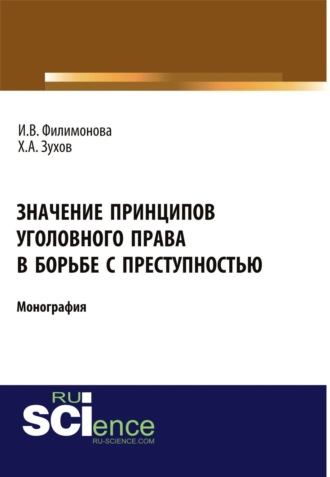 И.В. Филимонова
Х.А. Зухов

ЗНАЧЕНИЕ ПРИНЦИПОВ УГОЛОВНОГО ПРАВА В БОРЬБЕ С ПРЕСТУПНОСТЬЮ

Монография

RU
SCIence
RU-SCIENCE.COM